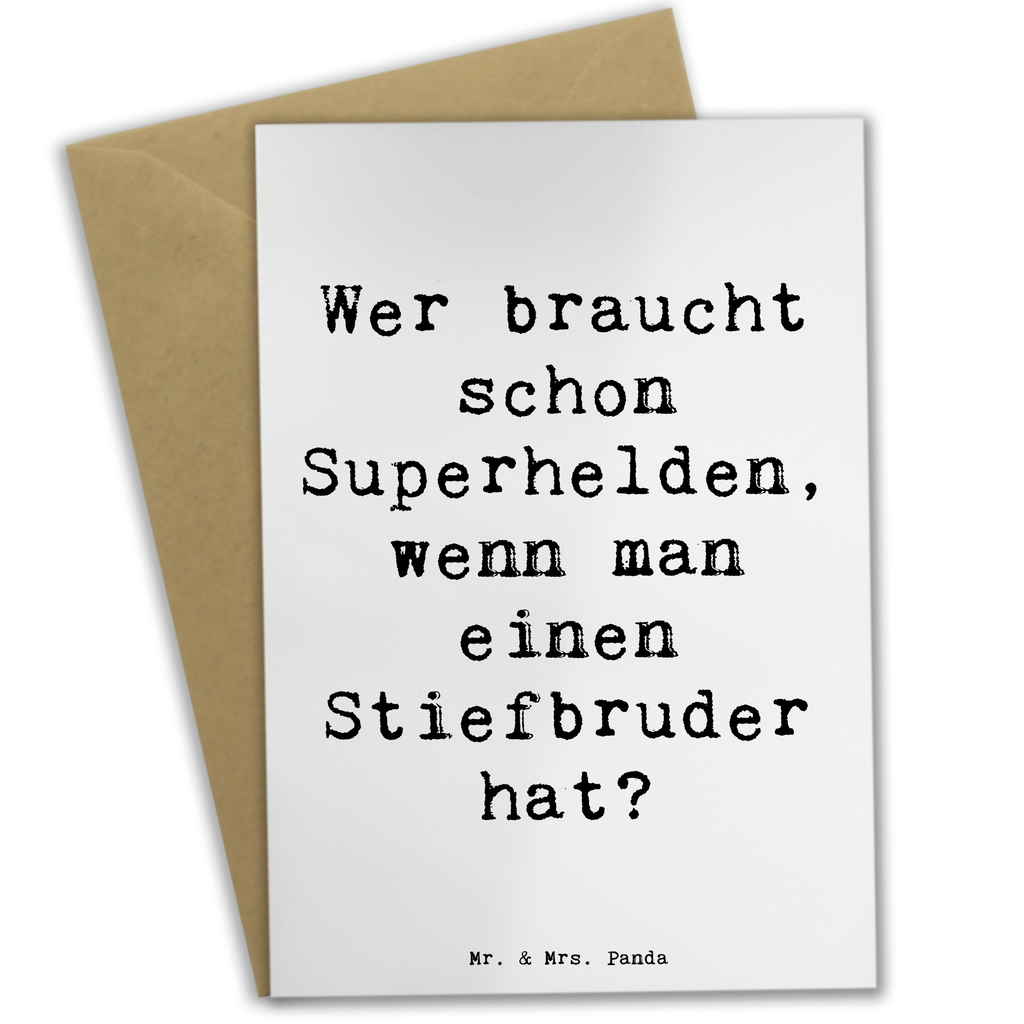 Wer braucht schon Superhelden, wenn man einen Stiefbruder hat?

Mr. & Mrs. Panda